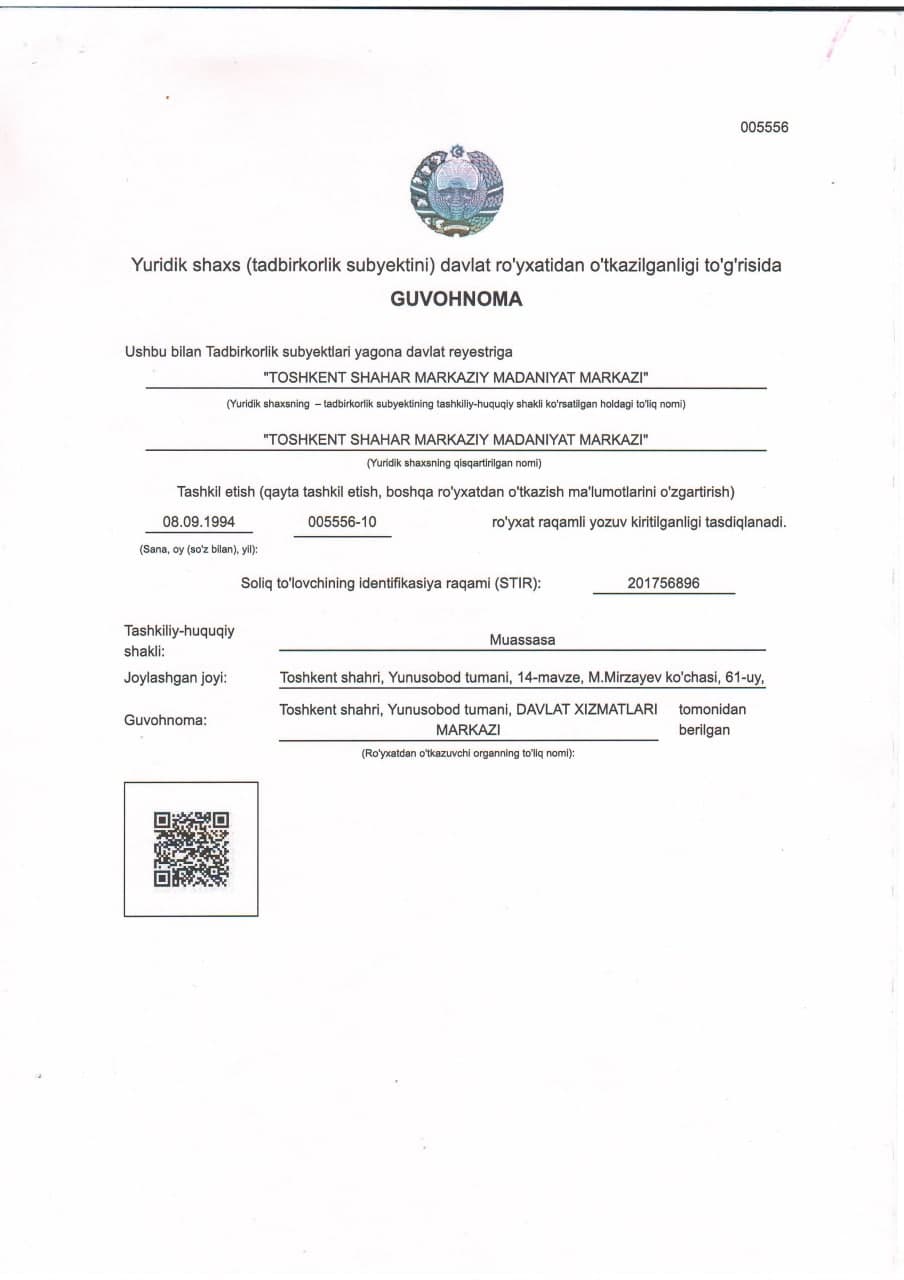 005556

Yuridik shaxs (tadbirkorlik subyektini) davlat ro'yxatidan o'tkazilganligi to'g'risida
GUVOHNOMA

Ushbu bilan Tadbirkorlik subyektlari yagona davlat reyestriga

"TOSHKENT SHAHAR MARKAZIY MADANIYAT MARKAZI"
(Yuridik shaxsning – tadbirkorlik subyektining tashkiliy-huquqiy shakli ko'rsatilgan holdagi to'liq nomi)

"TOSHKENT SHAHAR MARKAZIY MADANIYAT MARKAZI"
(Yuridik shaxsning qisqartirilgan nomi)

Tashkil etish (qayta tashkil etish, boshqa ro'yxatdan o'tkazish ma'lumotlarini o'zgartirish)

08.09.1994 005556-10 ro'yxat raqamli yozuv kiritilganligi tasdiqlanadi.
(Sana, oy (so'z bilan), yil):

Soliq to'lovchining identifikasiya raqami (STIR): 201756896

Tashkiliy-huquqiy shakli: Muassasa

Joylashgan joyi: Toshkent shahri, Yunusobod tumani, 14-mavze, M.Mirzayev ko'chasi, 61-uy,

Guvohnoma: Toshkent shahri, Yunusobod tumani, DAVLAT XIZMATLARI MARKAZI tomonidan berilgan
(Ro'yxatdan o'tkazuvchi organning to'liq nomi):